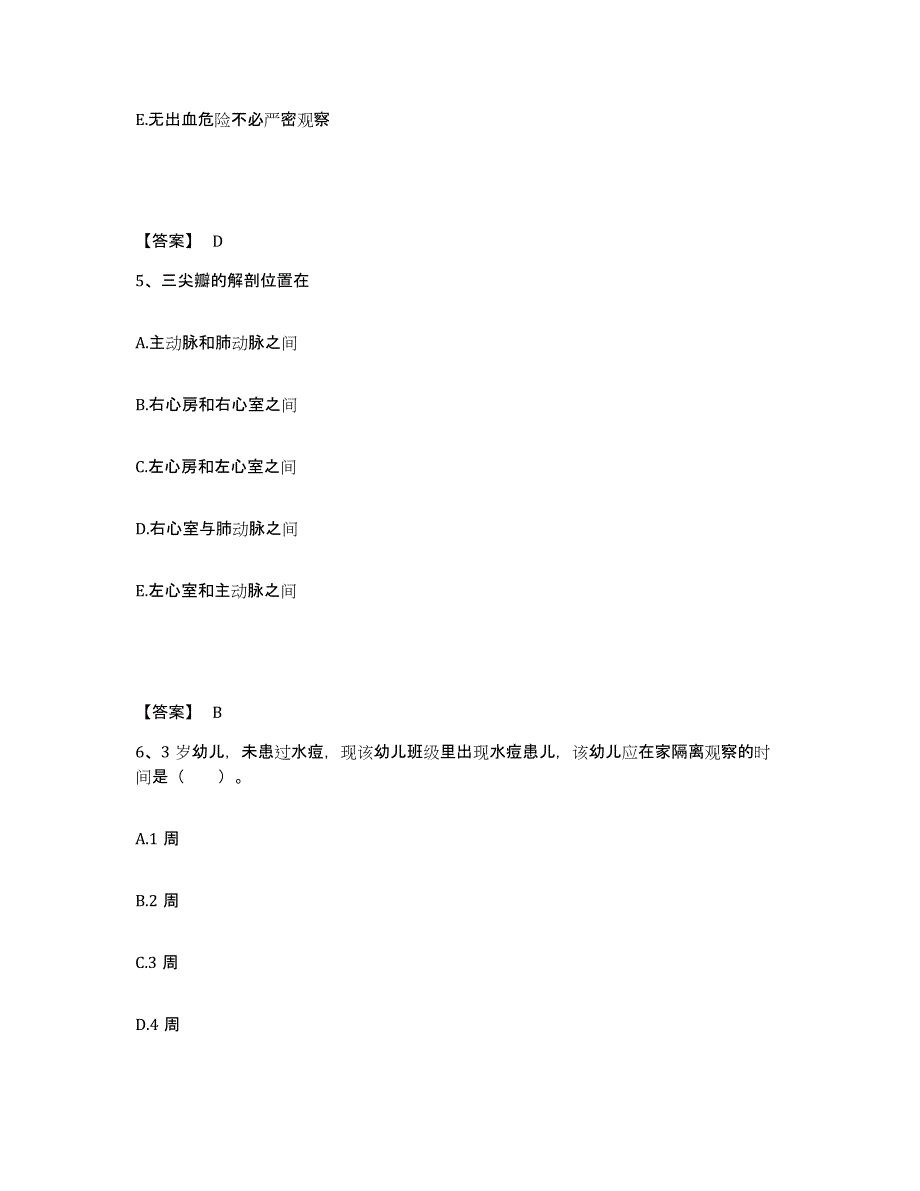 E.无出血危险不必严密观察

【答案】 D

5、三尖瓣的解剖位置在

A.主动脉和肺动脉之间

B.右心房和右心室之间

C.左心房和左心室之间

D.右心室与肺动脉之间

E.左心室和主动脉之间

【答案】 B

6、3 岁幼儿，未患过水痘，现该幼儿班级里出现水痘患儿，该幼儿应在家隔离观察的时间是（　　）。

A.1 周

B.2 周

C.3 周

D.4 周